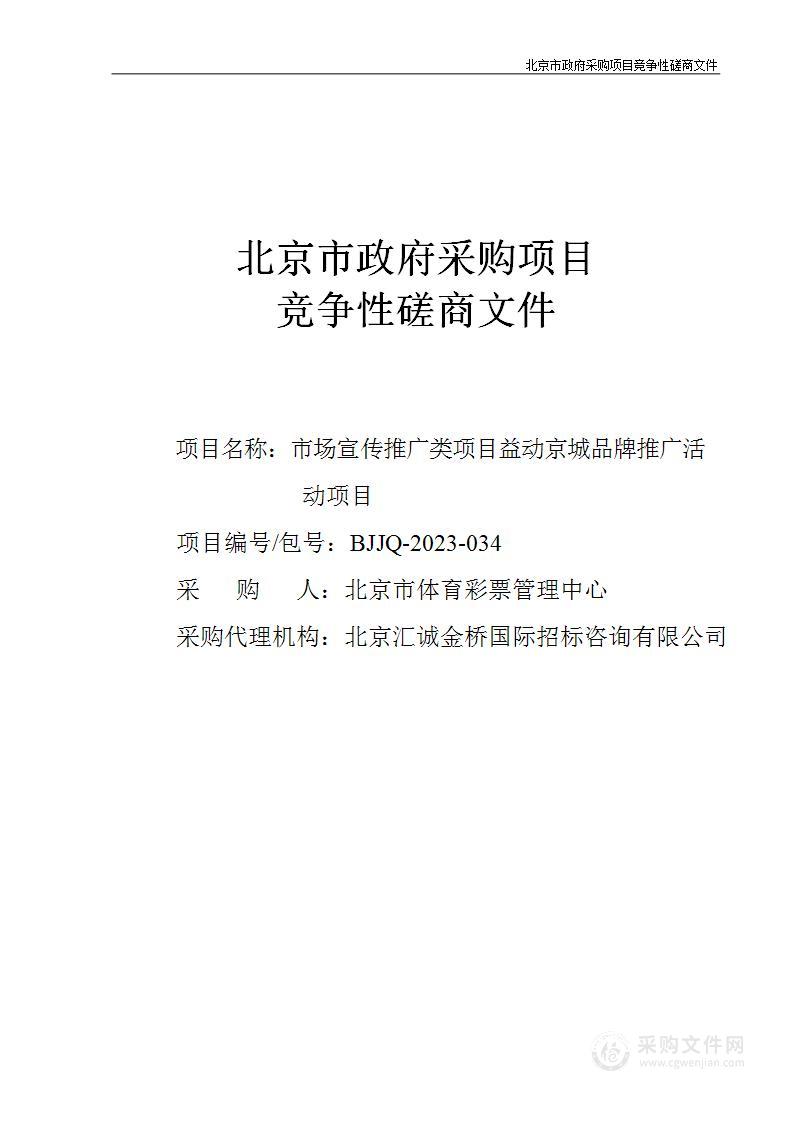 北京市政府采购项目竞争性磋商文件

北京市政府采购项目
竞争性磋商文件

项目名称：市场宣传推广类项目益动京城品牌推广活动项目

项目编号/包号：BJJQ-2023-034

采　　购　　人：北京市体育彩票管理中心

采购代理机构：北京汇诚金桥国际招标咨询有限公司

采购文件网
www.cgwenjian.com